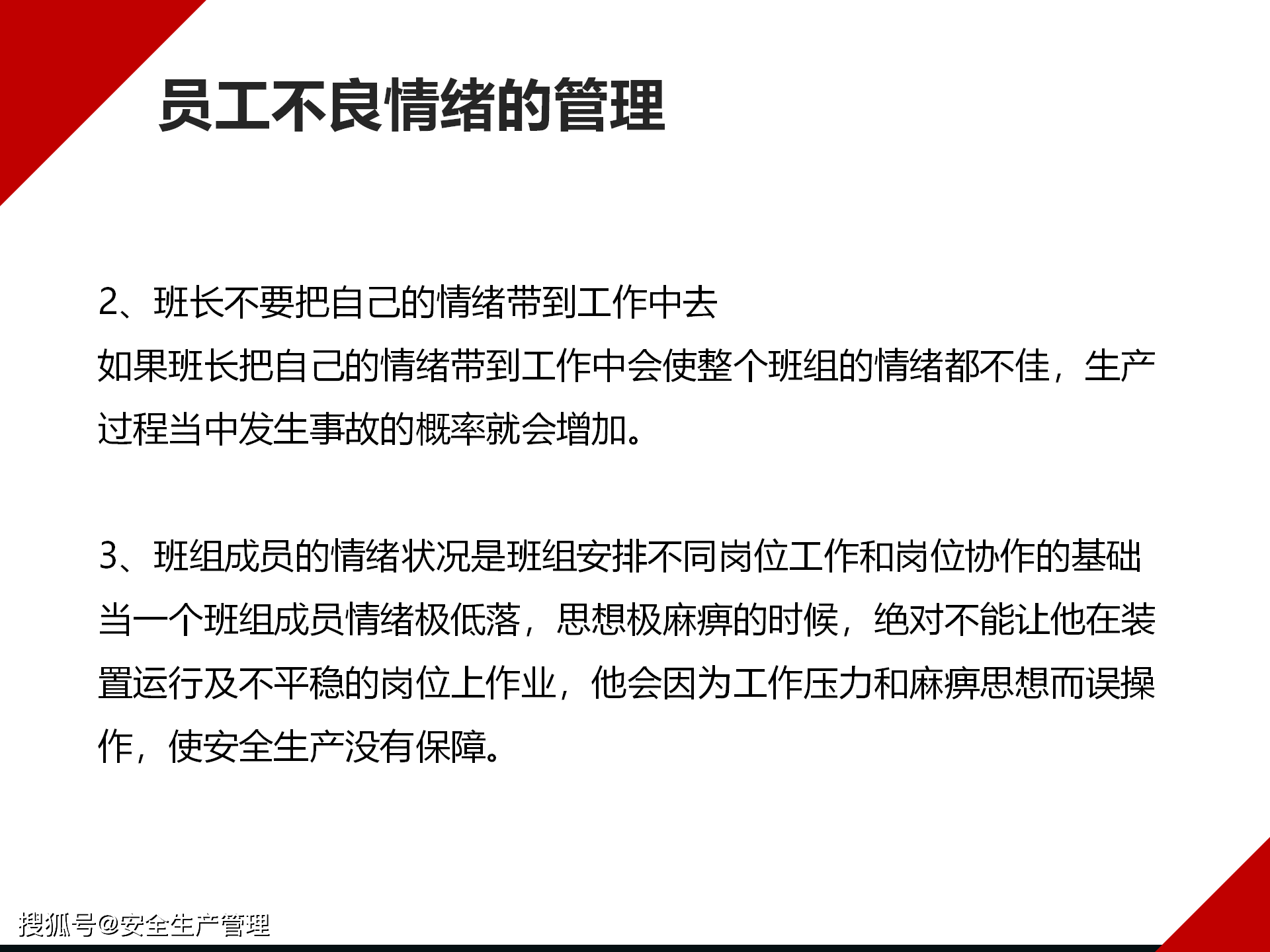 员工不良情绪的管理

2、班长不要把自己的情绪带到工作中去
如果班长把自己的情绪带到工作中会使整个班组的情绪都不佳，生产过程当中发生事故的概率就会增加。

3、班组成员的情绪状况是班组安排不同岗位工作和岗位协作的基础
当一个班组成员情绪极低落，思想极麻痹的时候，绝对不能让他在装置运行及不平稳的岗位上作业，他会因为工作压力和麻痹思想而误操作，使安全生产没有保障。

搜狐号@安全生产管理